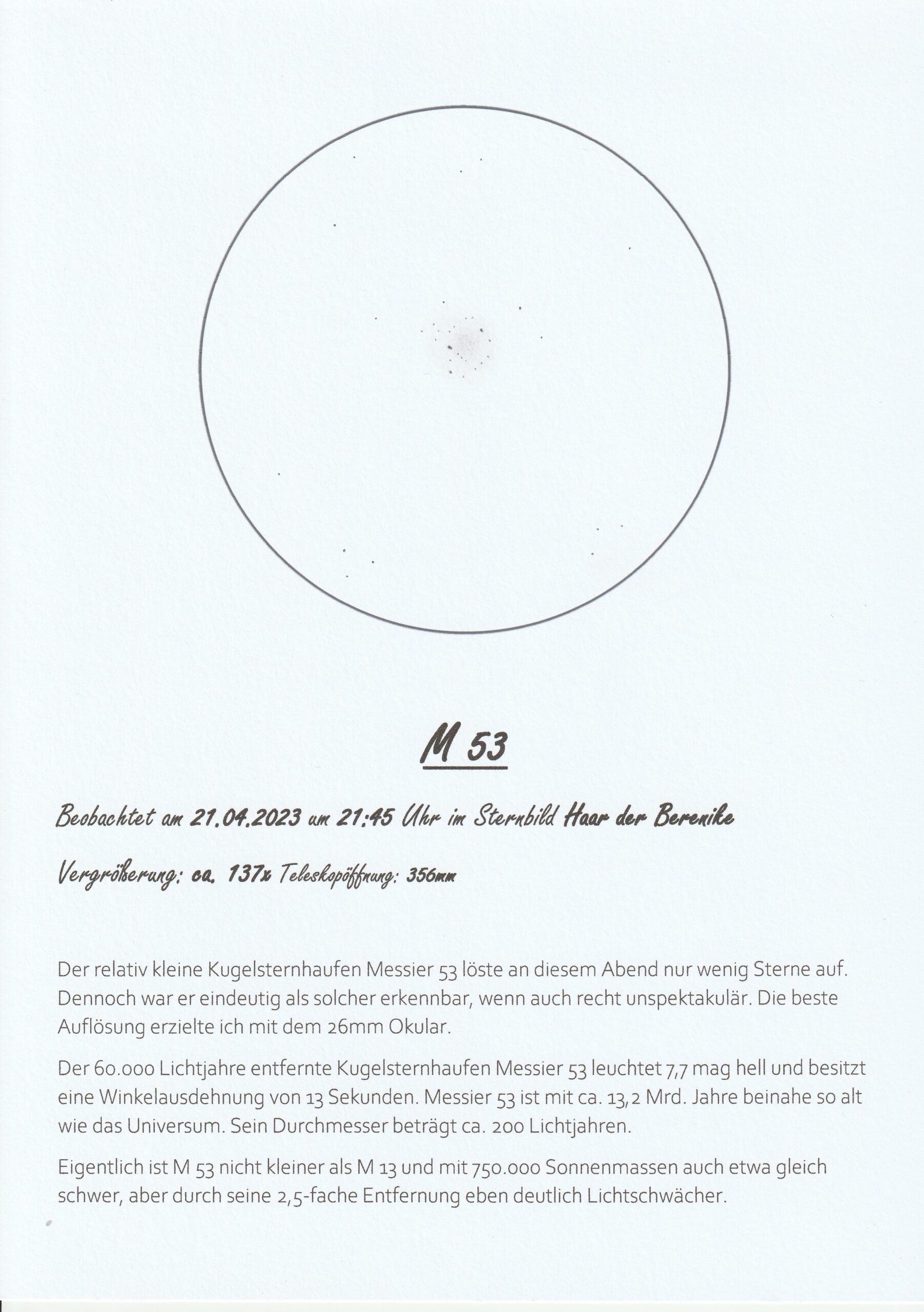 M 53

Beobachtet am 21.04.2023 um 21:45 Uhr im Sternbild Haar der Berenike

Vergrößerung: ca. 137x Teleskopöffnung: 356mm

Der relativ kleine Kugelsternhaufen Messier 53 löste an diesem Abend nur wenig Sterne auf. Dennoch war er eindeutig als solcher erkennbar, wenn auch recht unspektakulär. Die beste Auflösung erzielte ich mit dem 26mm Okular.

Der 60.000 Lichtjahre entfernte Kugelsternhaufen Messier 53 leuchtet 7,7 mag hell und besitzt eine Winkelausdehnung von 13 Sekunden. Messier 53 ist mit ca. 13,2 Mrd. Jahre beinahe so alt wie das Universum. Sein Durchmesser beträgt ca. 200 Lichtjahren.

Eigentlich ist M 53 nicht kleiner als M 13 und mit 750.000 Sonnenmassen auch etwa gleich schwer, aber durch seine 2,5-fache Entfernung eben deutlich Lichtschwächer.